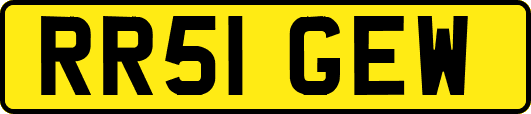 RR51 GEW